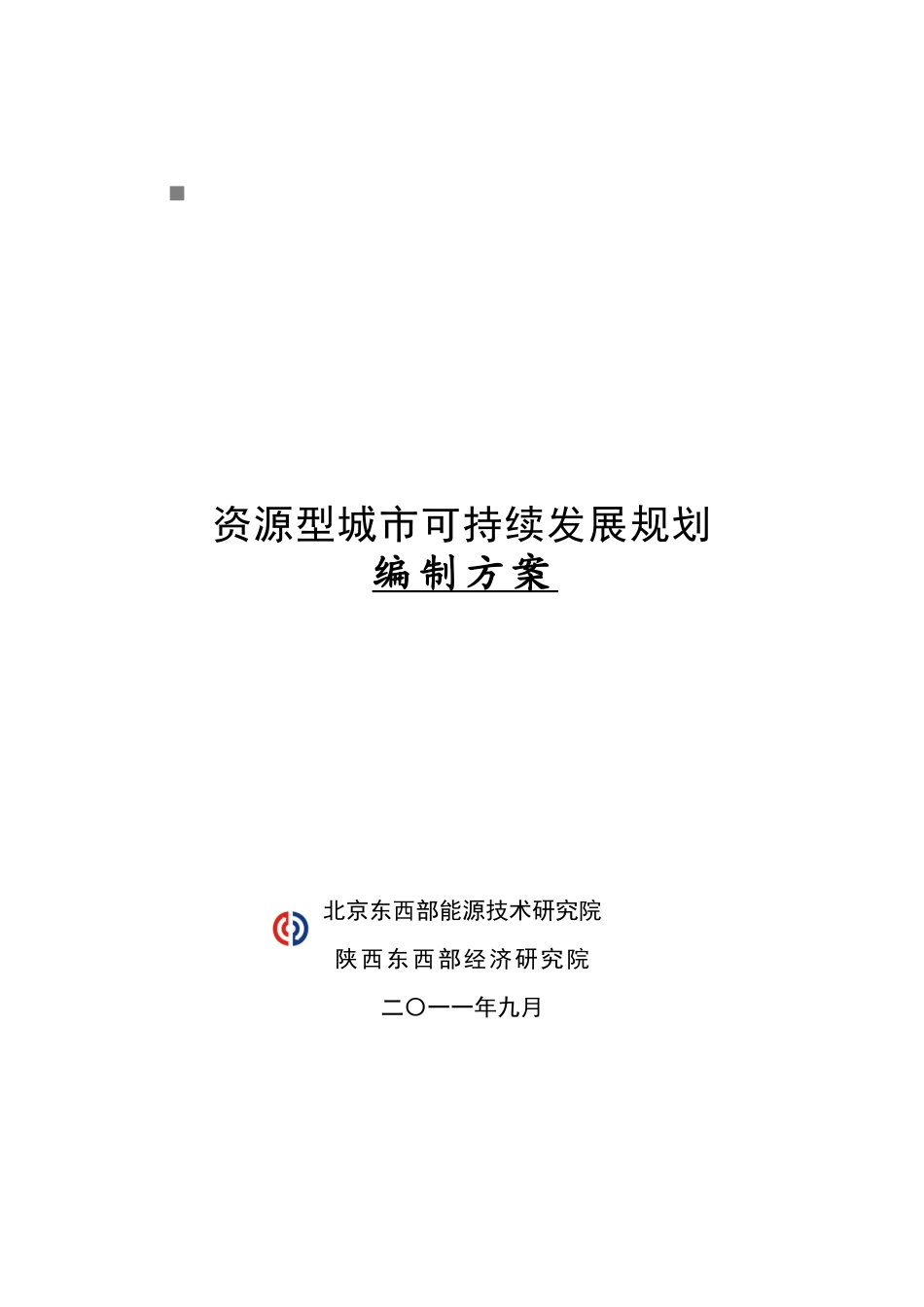 资源型城市可持续发展规划
编制方案

北京东西部能源技术研究院
陕西东西部经济研究院
二〇一一年九月